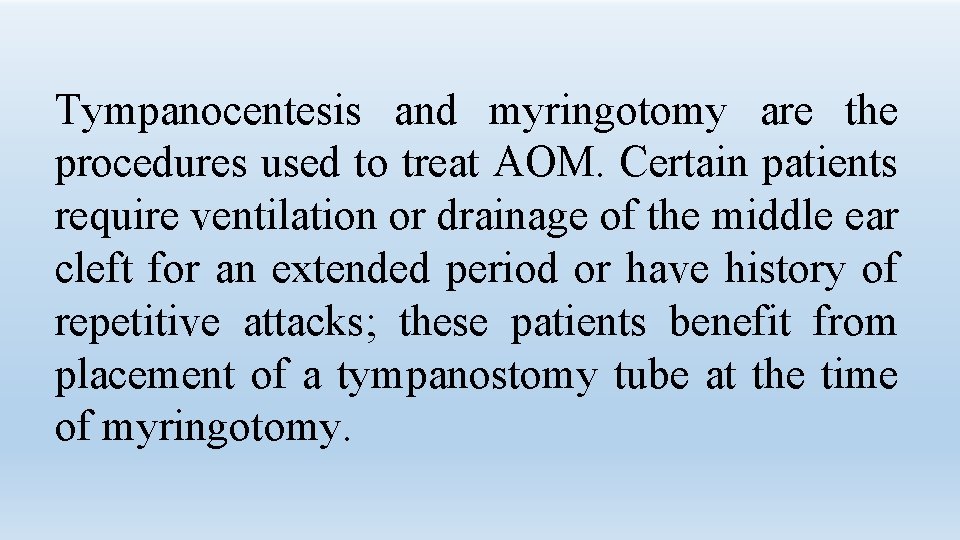 Tympanocentesis and myringotomy are the procedures used to treat AOM. Certain patients require ventilation or drainage of the middle ear cleft for an extended period or have history of repetitive attacks; these patients benefit from placement of a tympanostomy tube at the time of myringotomy.